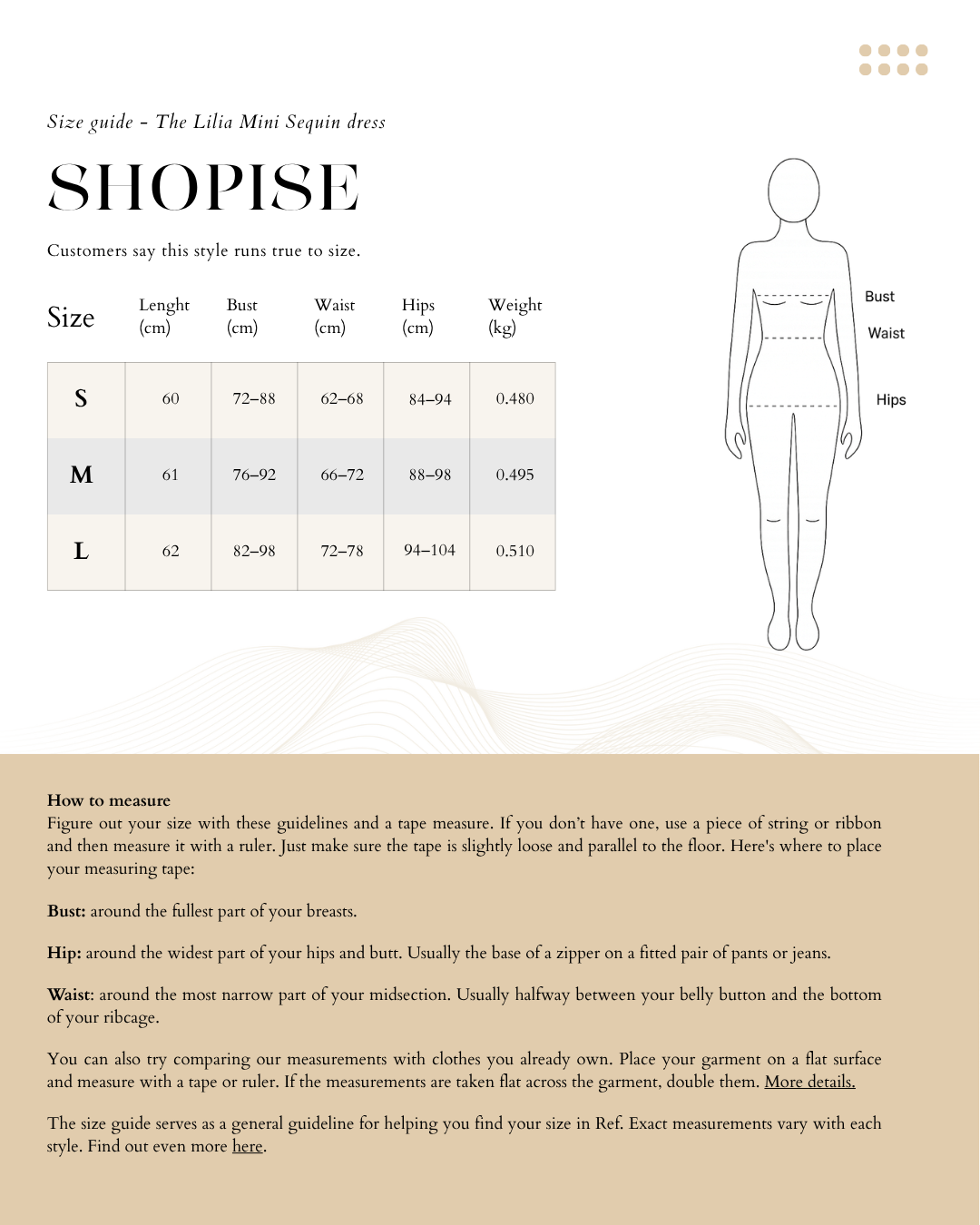 Size guide - The Lilia Mini Sequin dress

SHOPISE

Customers say this style runs true to size.

| Size | Lenght (cm) | Bust (cm) | Waist (cm) | Hips (cm) | Weight (kg) |
|---|---|---|---|---|---|
| S | 60 | 72–88 | 62–68 | 84–94 | 0.480 |
| M | 61 | 76–92 | 66–72 | 88–98 | 0.495 |
| L | 62 | 82–98 | 72–78 | 94–104 | 0.510 |

Bust
Waist
Hips

How to measure
Figure out your size with these guidelines and a tape measure. If you don't have one, use a piece of string or ribbon and then measure it with a ruler. Just make sure the tape is slightly loose and parallel to the floor. Here's where to place your measuring tape:

Bust: around the fullest part of your breasts.

Hip: around the widest part of your hips and butt. Usually the base of a zipper on a fitted pair of pants or jeans.

Waist: around the most narrow part of your midsection. Usually halfway between your belly button and the bottom of your ribcage.

You can also try comparing our measurements with clothes you already own. Place your garment on a flat surface and measure with a tape or ruler. If the measurements are taken flat across the garment, double them. More details.

The size guide serves as a general guideline for helping you find your size in Ref. Exact measurements vary with each style. Find out even more here.